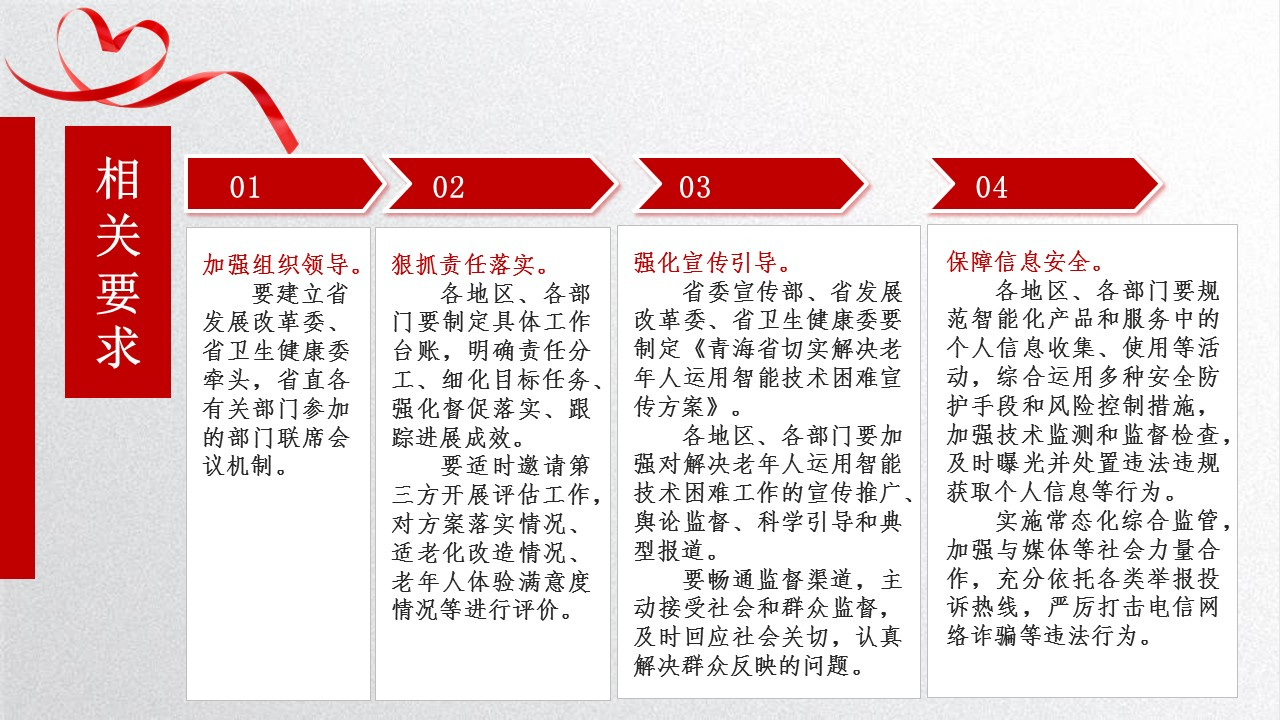 相关要求

01

加强组织领导。

要建立省发展改革委、省卫生健康委牵头，省直各有关部门参加的部门联席会议机制。

02

狠抓责任落实。

各地区、各部门要制定具体工作台账，明确责任分工、细化目标任务、强化督促落实、跟踪进展成效。

要适时邀请第三方开展评估工作，对方案落实情况、适老化改造情况、老年人体验满意度情况等进行评价。

03

强化宣传引导。

省委宣传部、省发展改革委、省卫生健康委要制定《青海省切实解决老年人运用智能技术困难宣传方案》。

各地区、各部门要加强对解决老年人运用智能技术困难工作的宣传推广、舆论监督、科学引导和典型报道。

要畅通监督渠道，主动接受社会和群众监督，及时回应社会关切，认真解决群众反映的问题。

04

保障信息安全。

各地区、各部门要规范智能化产品和服务中的个人信息收集、使用等活动，综合运用多种安全防护手段和风险控制措施，加强技术监测和监督检查，及时曝光并处置违法违规获取个人信息等行为。

实施常态化综合监管，加强与媒体等社会力量合作，充分依托各类举报投诉热线，严厉打击电信网络诈骗等违法行为。